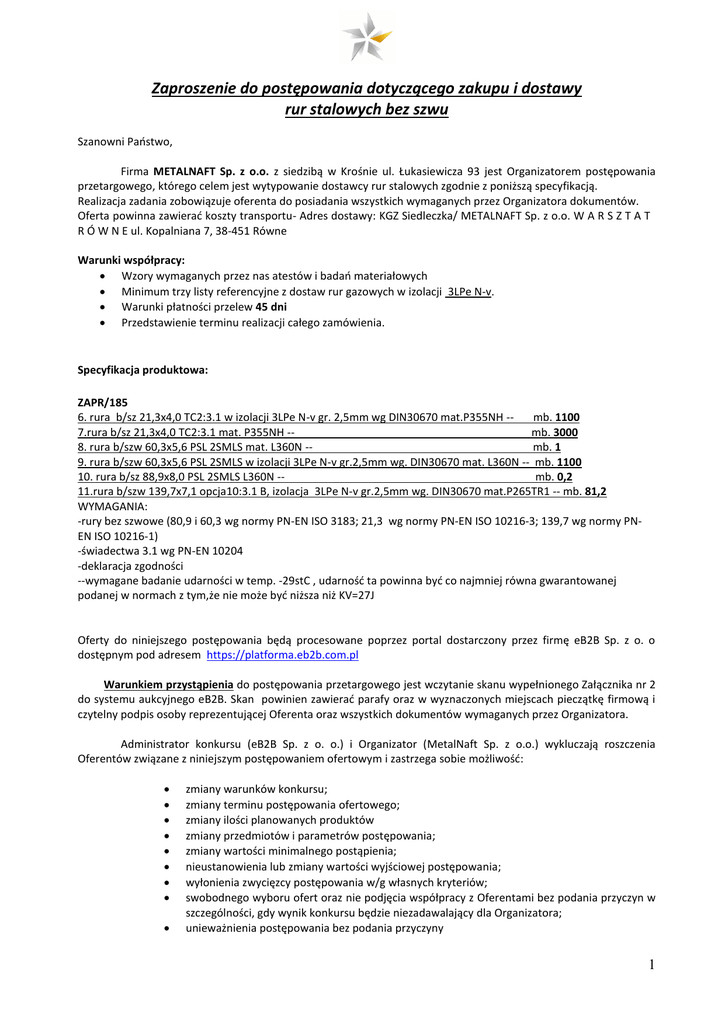 Zaproszenie do postępowania dotyczącego zakupu i dostawy
rur stalowych bez szwu

Szanowni Państwo,

Firma METALNAFT Sp. z o.o. z siedzibą w Krośnie ul. Łukasiewicza 93 jest Organizatorem postępowania przetargowego, którego celem jest wytypowanie dostawcy rur stalowych zgodnie z poniższą specyfikacją.
Realizacja zadania zobowiązuje oferenta do posiadania wszystkich wymaganych przez Organizatora dokumentów.
Oferta powinna zawierać koszty transportu- Adres dostawy: KGZ Siedleczka/ METALNAFT Sp. z o.o. W A R S Z T A T R Ó W N E ul. Kopalniana 7, 38-451 Równe

Warunki współpracy:
• Wzory wymaganych przez nas atestów i badań materiałowych
• Minimum trzy listy referencyjne z dostaw rur gazowych w izolacji 3LPe N-v.
• Warunki płatności przelew 45 dni
• Przedstawienie terminu realizacji całego zamówienia.

Specyfikacja produktowa:

ZAPR/185
6. rura b/sz 21,3x4,0 TC2:3.1 w izolacji 3LPe N-v gr. 2,5mm wg DIN30670 mat.P355NH -- mb. 1100
7.rura b/sz 21,3x4,0 TC2:3.1 mat. P355NH -- mb. 3000
8. rura b/szw 60,3x5,6 PSL 2SMLS mat. L360N -- mb. 1
9. rura b/szw 60,3x5,6 PSL 2SMLS w izolacji 3LPe N-v gr.2,5mm wg. DIN30670 mat. L360N -- mb. 1100
10. rura b/sz 88,9x8,0 PSL 2SMLS L360N -- mb. 0,2
11.rura b/szw 139,7x7,1 opcja10:3.1 B, izolacja 3LPe N-v gr.2,5mm wg. DIN30670 mat.P265TR1 -- mb. 81,2
WYMAGANIA:
-rury bez szwowe (80,9 i 60,3 wg normy PN-EN ISO 3183; 21,3 wg normy PN-EN ISO 10216-3; 139,7 wg normy PN-EN ISO 10216-1)
-świadectwa 3.1 wg PN-EN 10204
-deklaracja zgodności
--wymagane badanie udarności w temp. -29stC , udarność ta powinna być co najmniej równa gwarantowanej podanej w normach z tym,że nie może być niższa niż KV=27J

Oferty do niniejszego postępowania będą procesowane poprzez portal dostarczony przez firmę eB2B Sp. z o. o dostępnym pod adresem https://platforma.eb2b.com.pl

Warunkiem przystąpienia do postępowania przetargowego jest wczytanie skanu wypełnionego Załącznika nr 2 do systemu aukcyjnego eB2B. Skan powinien zawierać parafy oraz w wyznaczonych miejscach pieczątkę firmową i czytelny podpis osoby reprezentującej Oferenta oraz wszystkich dokumentów wymaganych przez Organizatora.

Administrator konkursu (eB2B Sp. z o. o.) i Organizator (MetalNaft Sp. z o.o.) wykluczają roszczenia Oferentów związane z niniejszym postępowaniem ofertowym i zastrzega sobie możliwość:

• zmiany warunków konkursu;
• zmiany terminu postępowania ofertowego;
• zmiany ilości planowanych produktów
• zmiany przedmiotów i parametrów postępowania;
• zmiany wartości minimalnego postąpienia;
• nieustanowienia lub zmiany wartości wyjściowej postępowania;
• wyłonienia zwycięzcy postępowania w/g własnych kryteriów;
• swobodnego wyboru ofert oraz nie podjęcia współpracy z Oferentami bez podania przyczyn w szczególności, gdy wynik konkursu będzie niezadawalający dla Organizatora;
• unieważnienia postępowania bez podania przyczyny

1